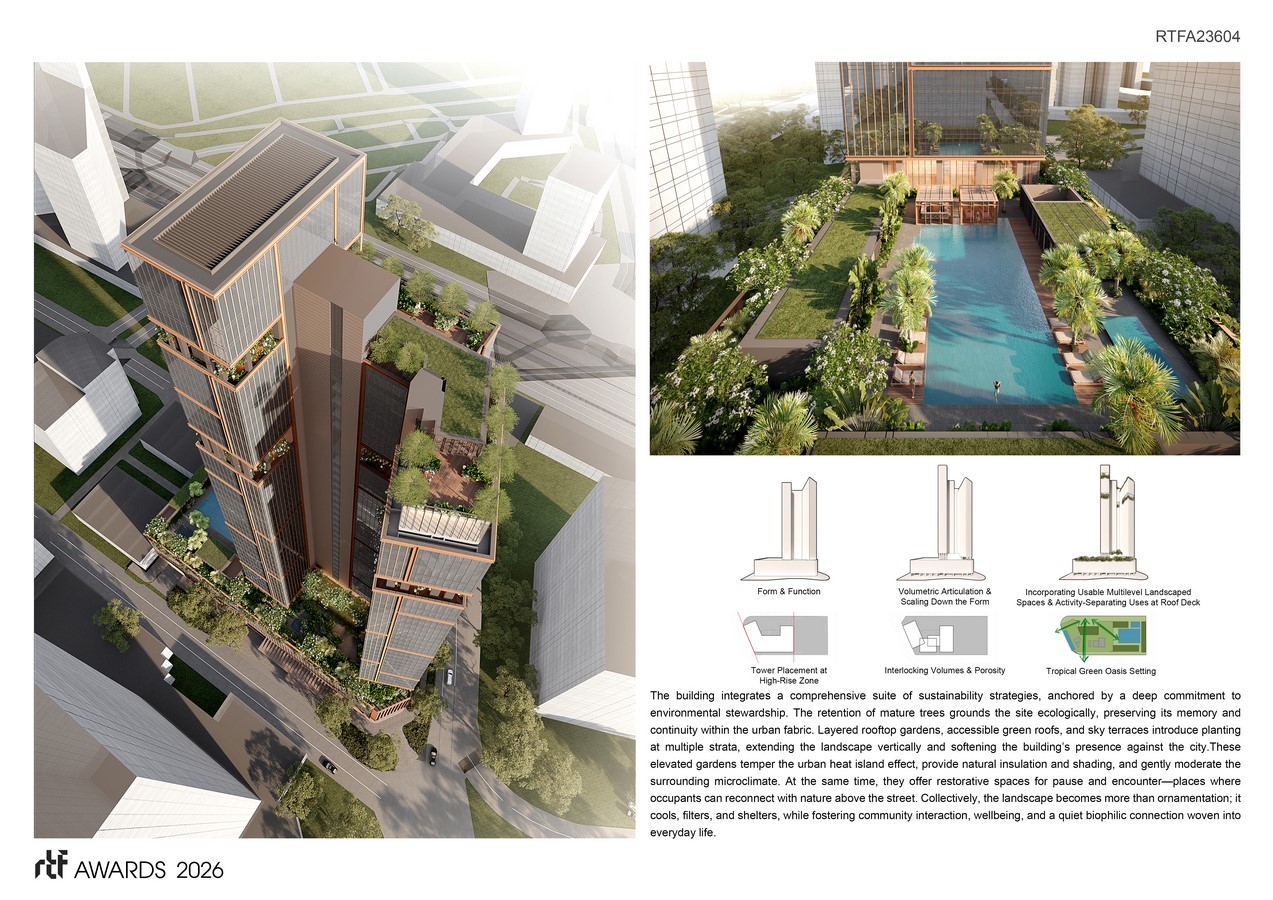 RTFA23604

Form & Function

Volumetric Articulation & Scaling Down the Form

Incorporating Usable Multilevel Landscaped Spaces & Activity-Separating Uses at Roof Deck

Tower Placement at High-Rise Zone

Interlocking Volumes & Porosity

Tropical Green Oasis Setting

The building integrates a comprehensive suite of sustainability strategies, anchored by a deep commitment to environmental stewardship. The retention of mature trees grounds the site ecologically, preserving its memory and continuity within the urban fabric. Layered rooftop gardens, accessible green roofs, and sky terraces introduce planting at multiple strata, extending the landscape vertically and softening the building's presence against the city.These elevated gardens temper the urban heat island effect, provide natural insulation and shading, and gently moderate the surrounding microclimate. At the same time, they offer restorative spaces for pause and encounter—places where occupants can reconnect with nature above the street. Collectively, the landscape becomes more than ornamentation; it cools, filters, and shelters, while fostering community interaction, wellbeing, and a quiet biophilic connection woven into everyday life.

rtf AWARDS 2026